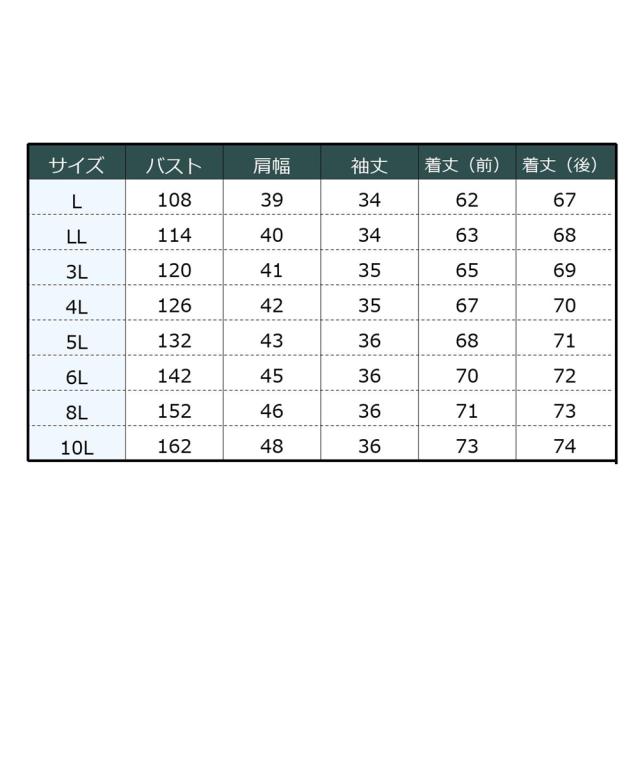 | サイズ | バスト | 肩幅 | 袖丈 | 着丈（前） | 着丈（後） |
|---|---|---|---|---|---|
| L | 108 | 39 | 34 | 62 | 67 |
| LL | 114 | 40 | 34 | 63 | 68 |
| 3L | 120 | 41 | 35 | 65 | 69 |
| 4L | 126 | 42 | 35 | 67 | 70 |
| 5L | 132 | 43 | 36 | 68 | 71 |
| 6L | 142 | 45 | 36 | 70 | 72 |
| 8L | 152 | 46 | 36 | 71 | 73 |
| 10L | 162 | 48 | 36 | 73 | 74 |